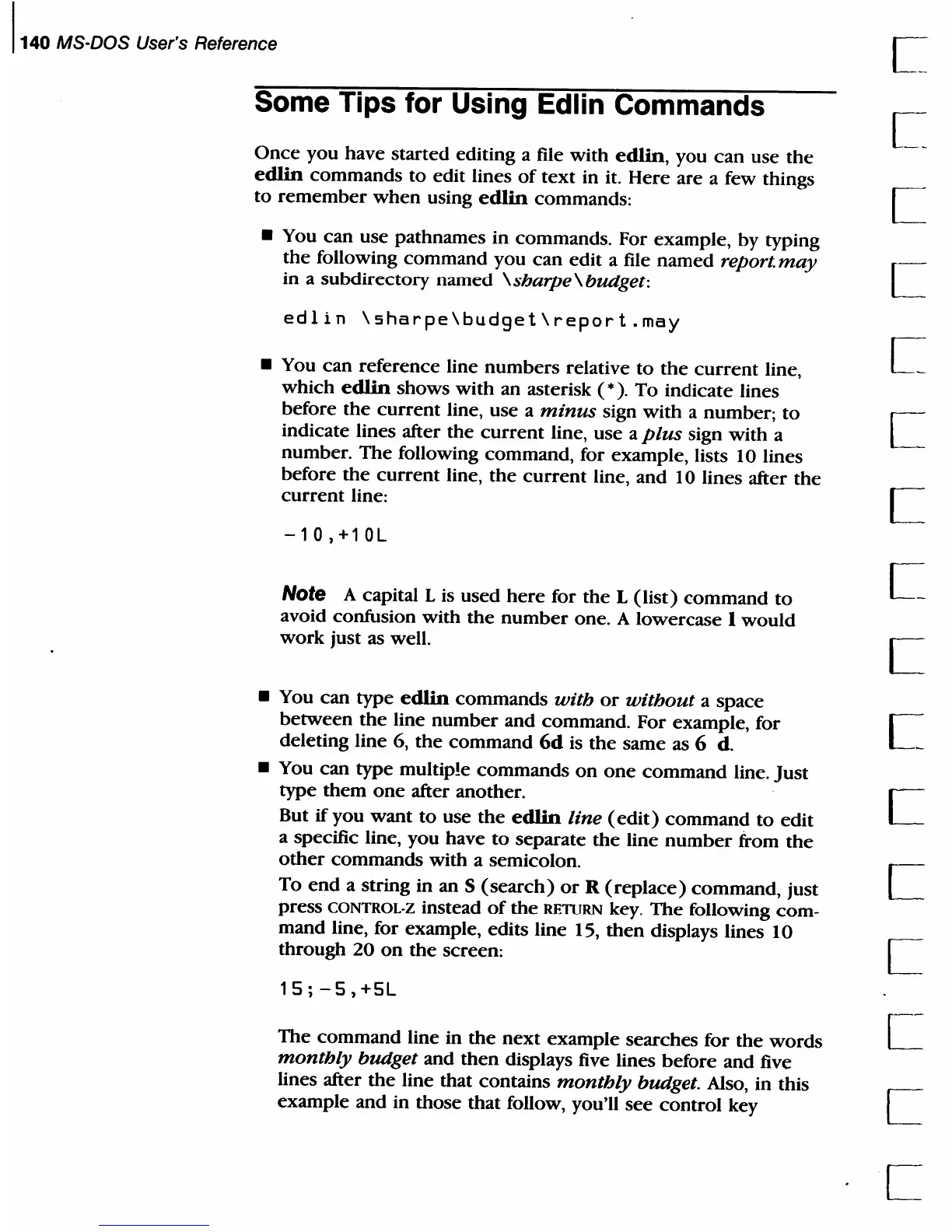 140 MS-DOS User's Reference

Some Tips for Using Edlin Commands

Once you have started editing a file with edlin, you can use the edlin commands to edit lines of text in it. Here are a few things to remember when using edlin commands:

■ You can use pathnames in commands. For example, by typing the following command you can edit a file named report.may in a subdirectory named \sharpe\budget:

edlin \sharpe\budget\report.may

■ You can reference line numbers relative to the current line, which edlin shows with an asterisk (*). To indicate lines before the current line, use a minus sign with a number; to indicate lines after the current line, use a plus sign with a number. The following command, for example, lists 10 lines before the current line, the current line, and 10 lines after the current line:

-10,+10L

Note A capital L is used here for the L (list) command to avoid confusion with the number one. A lowercase l would work just as well.

■ You can type edlin commands with or without a space between the line number and command. For example, for deleting line 6, the command 6d is the same as 6 d.

■ You can type multiple commands on one command line. Just type them one after another.

But if you want to use the edlin line (edit) command to edit a specific line, you have to separate the line number from the other commands with a semicolon.

To end a string in an S (search) or R (replace) command, just press CONTROL-Z instead of the RETURN key. The following command line, for example, edits line 15, then displays lines 10 through 20 on the screen:

15;-5,+5L

The command line in the next example searches for the words monthly budget and then displays five lines before and five lines after the line that contains monthly budget. Also, in this example and in those that follow, you'll see control key